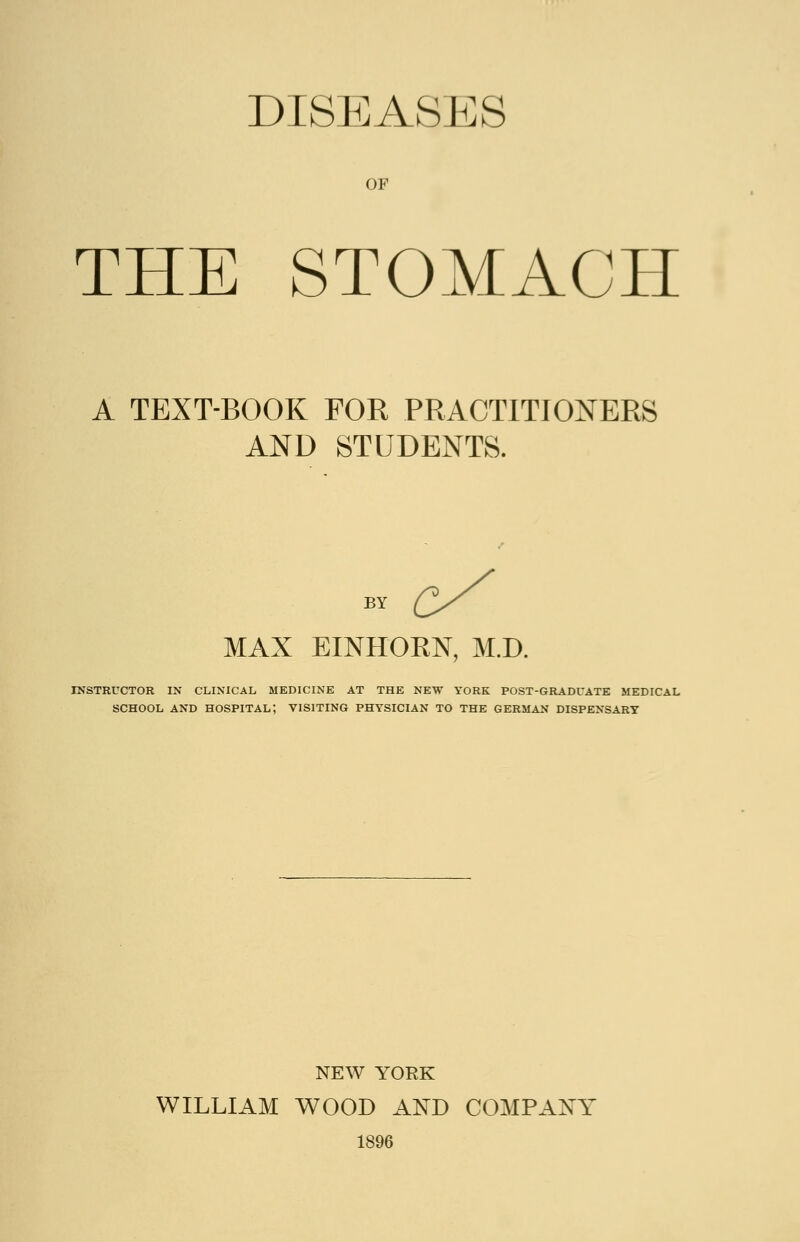 DISEASES

OF

THE STOMACH

A TEXT-BOOK FOR PRACTITIONERS AND STUDENTS.

BY

MAX EINHORN, M.D.

INSTRUCTOR IN CLINICAL MEDICINE AT THE NEW YORK POST-GRADUATE MEDICAL SCHOOL AND HOSPITAL; VISITING PHYSICIAN TO THE GERMAN DISPENSARY

NEW YORK
WILLIAM WOOD AND COMPANY
1896